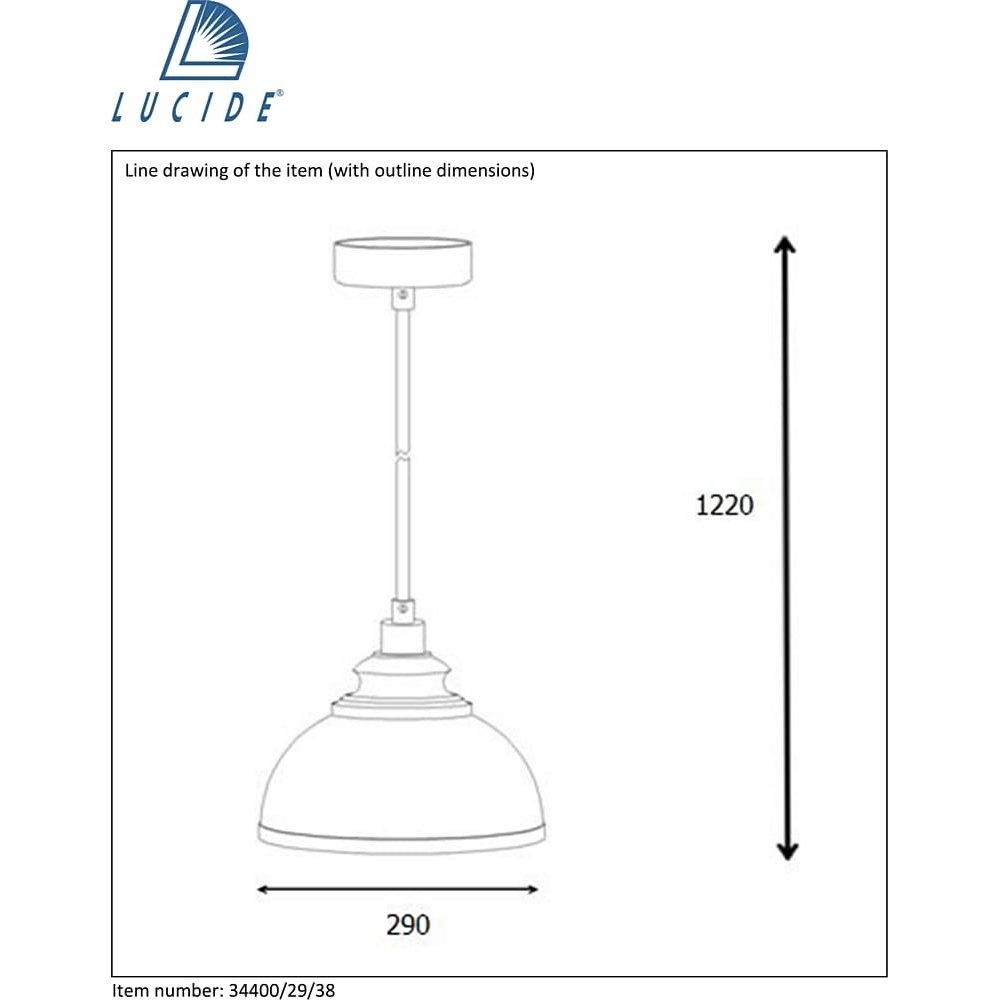 LUCIDE®

Line drawing of the item (with outline dimensions)

1220

290

Item number: 34400/29/38